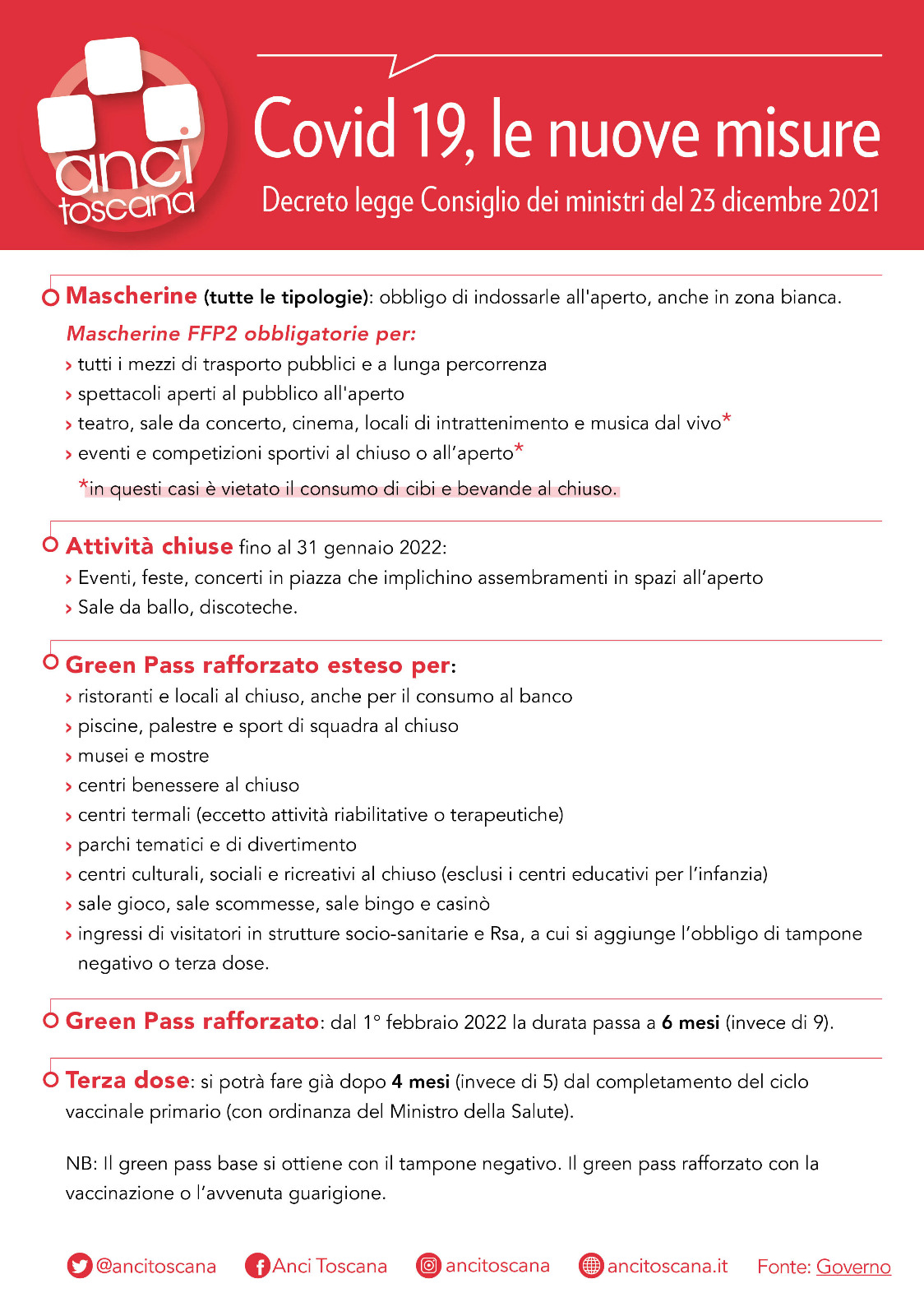 anci toscana

Covid 19, le nuove misure

Decreto legge Consiglio dei ministri del 23 dicembre 2021

Mascherine (tutte le tipologie): obbligo di indossarle all'aperto, anche in zona bianca.

Mascherine FFP2 obbligatorie per:
› tutti i mezzi di trasporto pubblici e a lunga percorrenza
› spettacoli aperti al pubblico all'aperto
› teatro, sale da concerto, cinema, locali di intrattenimento e musica dal vivo*
› eventi e competizioni sportivi al chiuso o all'aperto*

*in questi casi è vietato il consumo di cibi e bevande al chiuso.

Attività chiuse fino al 31 gennaio 2022:
› Eventi, feste, concerti in piazza che implichino assembramenti in spazi all'aperto
› Sale da ballo, discoteche.

Green Pass rafforzato esteso per:
› ristoranti e locali al chiuso, anche per il consumo al banco
› piscine, palestre e sport di squadra al chiuso
› musei e mostre
› centri benessere al chiuso
› centri termali (eccetto attività riabilitative o terapeutiche)
› parchi tematici e di divertimento
› centri culturali, sociali e ricreativi al chiuso (esclusi i centri educativi per l'infanzia)
› sale gioco, sale scommesse, sale bingo e casinò
› ingressi di visitatori in strutture socio-sanitarie e Rsa, a cui si aggiunge l'obbligo di tampone negativo o terza dose.

Green Pass rafforzato: dal 1° febbraio 2022 la durata passa a 6 mesi (invece di 9).

Terza dose: si potrà fare già dopo 4 mesi (invece di 5) dal completamento del ciclo vaccinale primario (con ordinanza del Ministro della Salute).

NB: Il green pass base si ottiene con il tampone negativo. Il green pass rafforzato con la vaccinazione o l'avvenuta guarigione.

@ancitoscana Anci Toscana ancitoscana ancitoscana.it Fonte: Governo